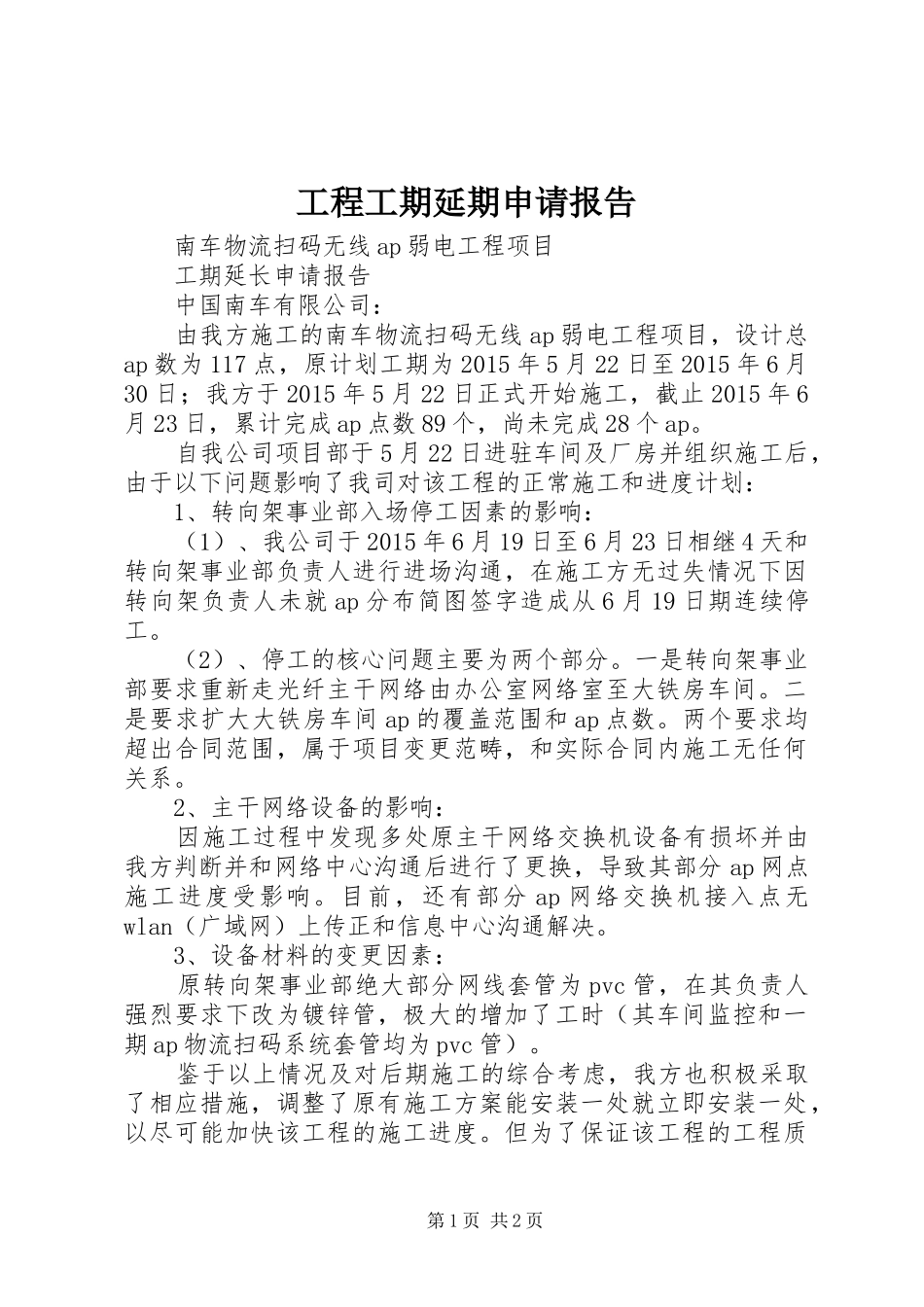 工程工期延期申请报告

南车物流扫码无线ap弱电工程项目

工期延长申请报告

中国南车有限公司：

由我方施工的南车物流扫码无线ap弱电工程项目，设计总ap数为117点，原计划工期为2015年5月22日至2015年6月30日；我方于2015年5月22日正式开始施工，截止2015年6月23日，累计完成ap点数89个，尚未完成28个ap。

自我公司项目部于5月22日进驻车间及厂房并组织施工后，由于以下问题影响了我司对该工程的正常施工和进度计划：

1、转向架事业部入场停工因素的影响：

（1）、我公司于2015年6月19日至6月23日相继4天和转向架事业部负责人进行进场沟通，在施工方无过失情况下因转向架负责人未就ap分布简图签字造成从6月19日期连续停工。

（2）、停工的核心问题主要为两个部分。一是转向架事业部要求重新走光纤主干网络由办公室网络室至大铁房车间。二是要求扩大大铁房车间ap的覆盖范围和ap点数。两个要求均超出合同范围，属于项目变更范畴，和实际合同内施工无任何关系。

2、主干网络设备的影响：

因施工过程中发现多处原主干网络交换机设备有损坏并由我方判断并和网络中心沟通后进行了更换，导致其部分ap网点施工进度受影响。目前，还有部分ap网络交换机接入点无wlan（广域网）上传正和信息中心沟通解决。

3、设备材料的变更因素：

原转向架事业部绝大部分网线套管为pvc管，在其负责人强烈要求下改为镀锌管，极大的增加了工时（其车间监控和一期ap物流扫码系统套管均为pvc管）。

鉴于以上情况及对后期施工的综合考虑，我方也积极采取了相应措施，调整了原有施工方案能安装一处就立即安装一处，以尽可能加快该工程的施工进度。但为了保证该工程的工程质

第1页 共2页